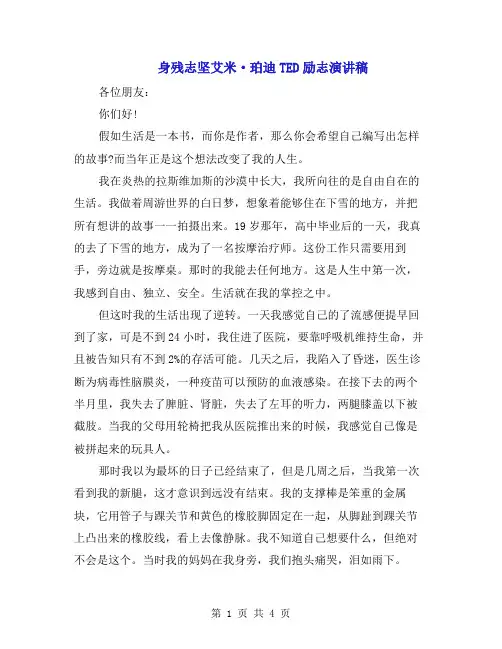 身残志坚艾米·珀迪TED励志演讲稿

各位朋友:

你们好!

假如生活是一本书，而你是作者，那么你会希望自己编写出怎样的故事?而当年正是这个想法改变了我的人生。

我在炎热的拉斯维加斯的沙漠中长大，我所向往的是自由自在的生活。我做着周游世界的白日梦，想象着能够住在下雪的地方，并把所有想讲的故事一一拍摄出来。19岁那年，高中毕业后的一天，我真的去了下雪的地方，成为了一名按摩治疗师。这份工作只需要用到手，旁边就是按摩桌。那时的我能去任何地方。这是人生中第一次，我感到自由、独立、安全。生活就在我的掌控之中。

但这时我的生活出现了逆转。一天我感觉自己的了流感便提早回到了家，可是不到24小时，我住进了医院，要靠呼吸机维持生命，并且被告知只有不到2%的存活可能。几天之后，我陷入了昏迷，医生诊断为病毒性脑膜炎，一种疫苗可以预防的血液感染。在接下去的两个半月里，我失去了脾脏、肾脏，失去了左耳的听力，两腿膝盖以下被截肢。当我的父母用轮椅把我从医院推出来的时候，我感觉自己像是被拼起来的玩具人。

那时我以为最坏的日子已经结束了，但是几周之后，当我第一次看到我的新腿，这才意识到远没有结束。我的支撑棒是笨重的金属块，它用管子与踝关节和黄色的橡胶脚固定在一起，从脚趾到踝关节上凸出来的橡胶线，看上去像静脉。我不知道自己想要什么，但绝对不会是这个。当时我的妈妈在我身旁，我们抱头痛哭，泪如雨下。

第 1 页 共 4 页